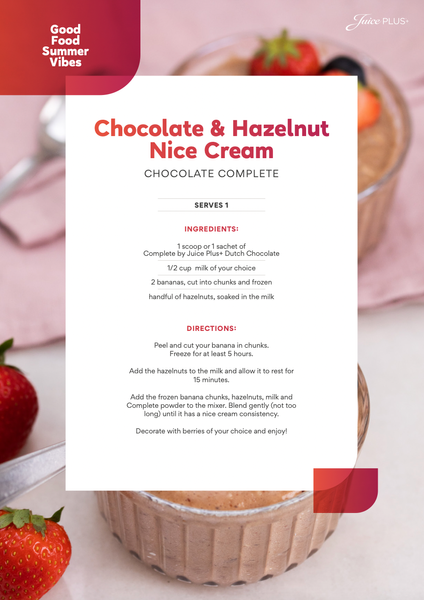 Good Food Summer Vibes

Juice PLUS+

Chocolate & Hazelnut Nice Cream

CHOCOLATE COMPLETE

SERVES 1

INGREDIENTS:

1 scoop or 1 sachet of Complete by Juice Plus+ Dutch Chocolate

1/2 cup milk of your choice

2 bananas, cut into chunks and frozen

handful of hazelnuts, soaked in the milk

DIRECTIONS:

Peel and cut your banana in chunks. Freeze for at least 5 hours.

Add the hazelnuts to the milk and allow it to rest for 15 minutes.

Add the frozen banana chunks, hazelnuts, milk and Complete powder to the mixer. Blend gently (not too long) until it has a nice cream consistency.

Decorate with berries of your choice and enjoy!